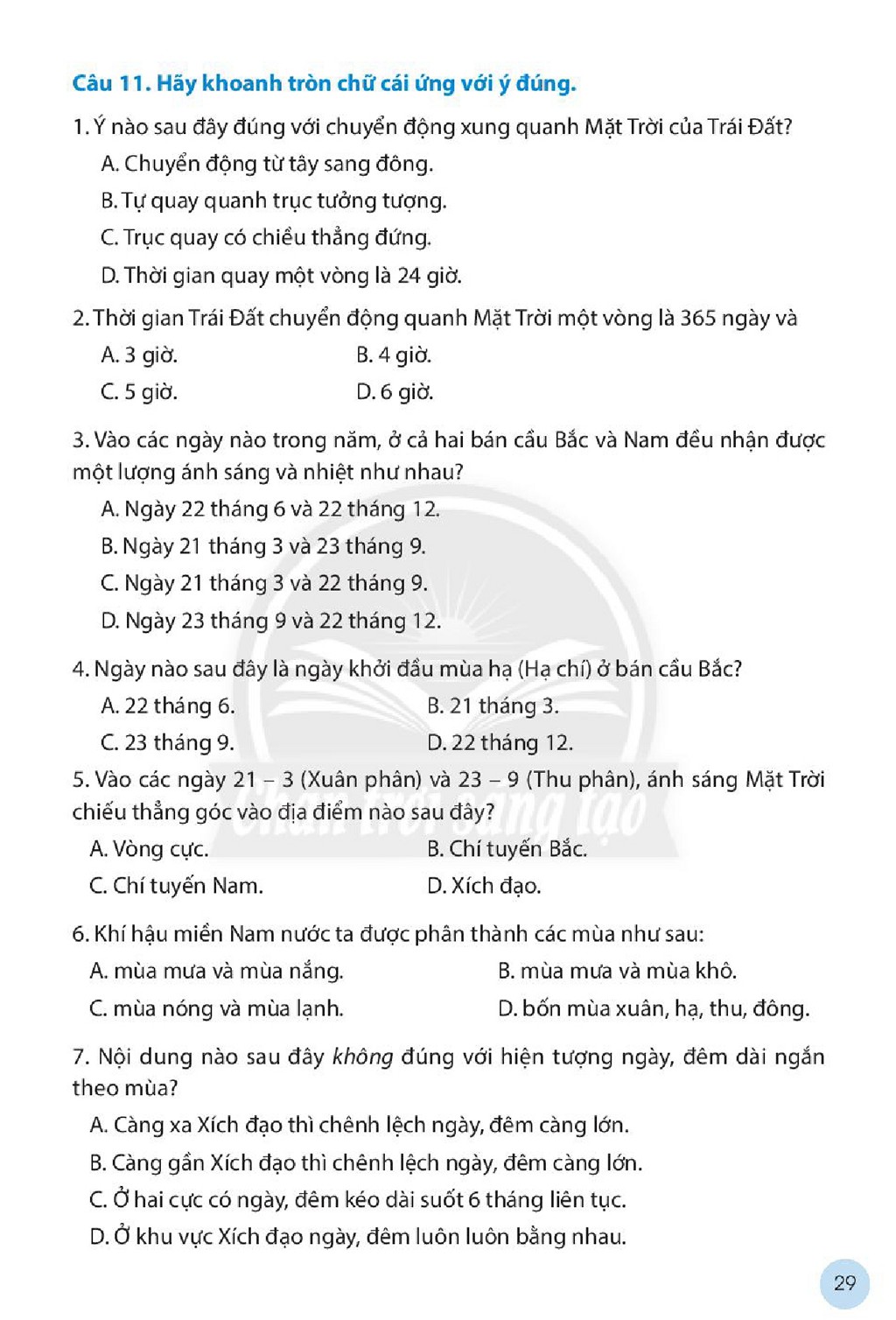 Câu 11. Hãy khoanh tròn chữ cái ứng với ý đúng.

1. Ý nào sau đây đúng với chuyển động xung quanh Mặt Trời của Trái Đất?

A. Chuyển động từ tây sang đông.

B. Tự quay quanh trục tưởng tượng.

C. Trục quay có chiều thẳng đứng.

D. Thời gian quay một vòng là 24 giờ.

2. Thời gian Trái Đất chuyển động quanh Mặt Trời một vòng là 365 ngày và

A. 3 giờ.
B. 4 giờ.
C. 5 giờ.
D. 6 giờ.

3. Vào các ngày nào trong năm, ở cả hai bán cầu Bắc và Nam đều nhận được một lượng ánh sáng và nhiệt như nhau?

A. Ngày 22 tháng 6 và 22 tháng 12.

B. Ngày 21 tháng 3 và 23 tháng 9.

C. Ngày 21 tháng 3 và 22 tháng 9.

D. Ngày 23 tháng 9 và 22 tháng 12.

4. Ngày nào sau đây là ngày khởi đầu mùa hạ (Hạ chí) ở bán cầu Bắc?

A. 22 tháng 6.
B. 21 tháng 3.
C. 23 tháng 9.
D. 22 tháng 12.

5. Vào các ngày 21 – 3 (Xuân phân) và 23 – 9 (Thu phân), ánh sáng Mặt Trời chiếu thẳng góc vào địa điểm nào sau đây?

A. Vòng cực.
B. Chí tuyến Bắc.
C. Chí tuyến Nam.
D. Xích đạo.

6. Khí hậu miền Nam nước ta được phân thành các mùa như sau:

A. mùa mưa và mùa nắng.
B. mùa mưa và mùa khô.
C. mùa nóng và mùa lạnh.
D. bốn mùa xuân, hạ, thu, đông.

7. Nội dung nào sau đây không đúng với hiện tượng ngày, đêm dài ngắn theo mùa?

A. Càng xa Xích đạo thì chênh lệch ngày, đêm càng lớn.

B. Càng gần Xích đạo thì chênh lệch ngày, đêm càng lớn.

C. Ở hai cực có ngày, đêm kéo dài suốt 6 tháng liên tục.

D. Ở khu vực Xích đạo ngày, đêm luôn luôn bằng nhau.

29

Chân trời sáng tạo